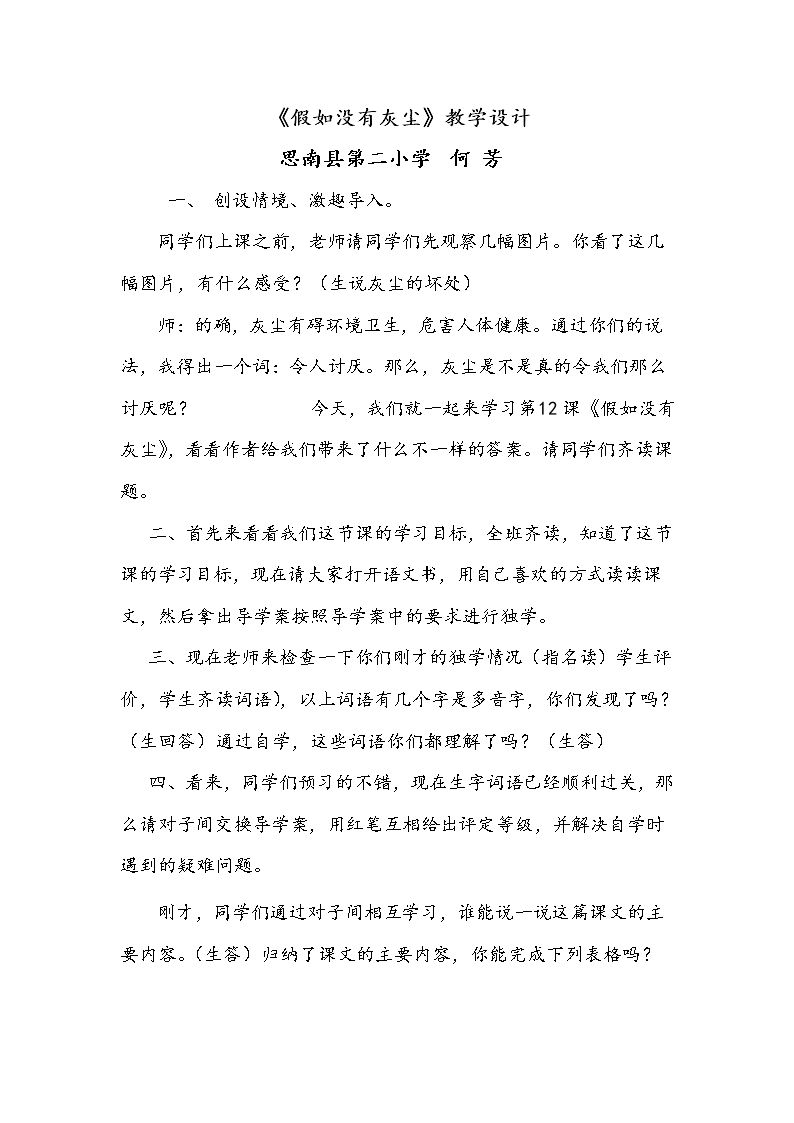 《假如没有灰尘》教学设计

思南县第二小学 何 芳

一、 创设情境、激趣导入。

同学们上课之前，老师请同学们先观察几幅图片。你看了这几幅图片，有什么感受？（生说灰尘的坏处）

师：的确，灰尘有碍环境卫生，危害人体健康。通过你们的说法，我得出一个词：令人讨厌。那么，灰尘是不是真的令我们那么讨厌呢？ 今天，我们就一起来学习第12课《假如没有灰尘》，看看作者给我们带来了什么不一样的答案。请同学们齐读课题。

二、首先来看看我们这节课的学习目标，全班齐读，知道了这节课的学习目标，现在请大家打开语文书，用自己喜欢的方式读读课文，然后拿出导学案按照导学案中的要求进行独学。

三、现在老师来检查一下你们刚才的独学情况（指名读）学生评价，学生齐读词语），以上词语有几个字是多音字，你们发现了吗？（生回答）通过自学，这些词语你们都理解了吗？（生答）

四、看来，同学们预习的不错，现在生字词语已经顺利过关，那么请对子间交换导学案，用红笔互相给出评定等级，并解决自学时遇到的疑难问题。

刚才，同学们通过对子间相互学习，谁能说一说这篇课文的主要内容。（生答）归纳了课文的主要内容，你能完成下列表格吗？